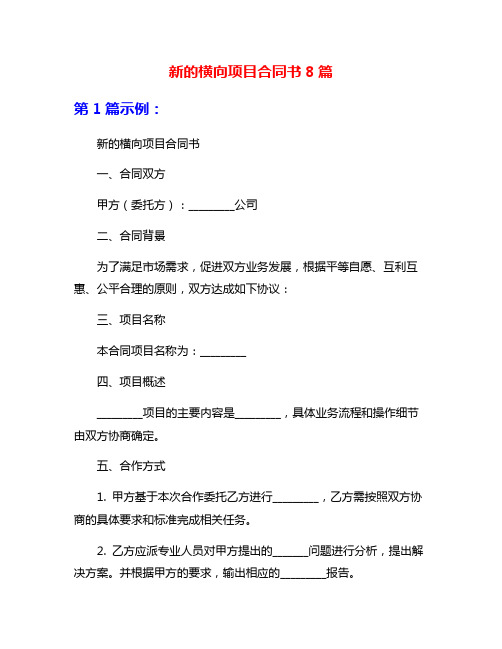 新的横向项目合同书 8 篇

第 1 篇示例：

新的横向项目合同书

一、合同双方

甲方（委托方）：________公司

二、合同背景

为了满足市场需求，促进双方业务发展，根据平等自愿、互利互惠、公平合理的原则，双方达成如下协议：

三、项目名称

本合同项目名称为：________

四、项目概述

________项目的主要内容是________，具体业务流程和操作细节由双方协商确定。

五、合作方式

1. 甲方基于本次合作委托乙方进行________，乙方需按照双方协商的具体要求和标准完成相关任务。

2. 乙方应派专业人员对甲方提出的______问题进行分析，提出解决方案。并根据甲方的要求，输出相应的________报告。